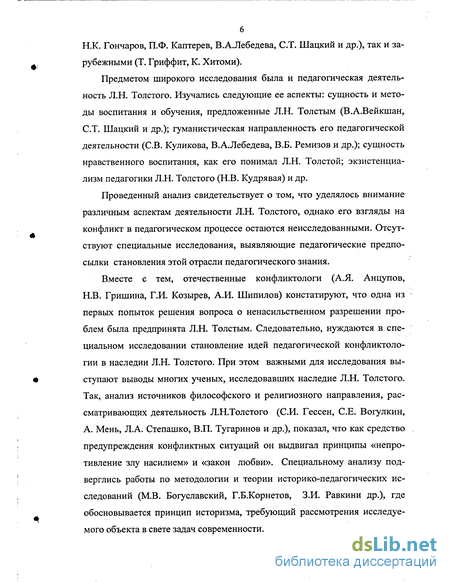 6

Н.К. Гончаров, П.Ф. Каптерев, В.А.Лебедева, С.Т. Шацкий и др.), так и зарубежными (Т. Гриффит, К. Хитоми).

Предметом широкого исследования была и педагогическая деятельность Л.Н. Толстого. Изучались следующие ее аспекты: сущность и методы воспитания и обучения, предложенные Л.Н. Толстым (В.А.Вейкшан, С.Т. Шацкий и др.); гуманистическая направленность его педагогической деятельности (С.В. Куликова, В.А.Лебедева, В.Б. Ремизов и др.); сущность нравственного воспитания, как его понимал Л.Н. Толстой; экзистенциализм педагогики Л.Н. Толстого (Н.В. Кудрявая) и др.

Проведенный анализ свидетельствует о том, что уделялось внимание различным аспектам деятельности Л.Н. Толстого, однако его взгляды на конфликт в педагогическом процессе остаются неисследованными. Отсутствуют специальные исследования, выявляющие педагогические предпосылки становления этой отрасли педагогического знания.

Вместе с тем, отечественные конфликтологи (А.Я. Анцупов, Н.В. Гришина, Г.И. Козырев, А.И. Шипилов) констатируют, что одна из первых попыток решения вопроса о ненасильственном разрешении проблем была предпринята Л.Н. Толстым. Следовательно, нуждаются в специальном исследовании становление идей педагогической конфликтологии в наследии Л.Н. Толстого. При этом важными для исследования выступают выводы многих ученых, исследовавших наследие Л.Н. Толстого. Так, анализ источников философского и религиозного направления, рассматривающих деятельность Л.Н.Толстого (С.И. Гессен, С.Е. Вогулкин, А. Мень, Л.А. Степашко, В.П. Тугаринов и др.), показал, что как средство предупреждения конфликтных ситуаций он выдвигал принципы «непротивление злу насилием» и «закон любви». Специальному анализу подверглись работы по методологии и теории историко-педагогических исследований (М.В. Богуславский, Г.Б.Корнетов, З.И. Равкини др.), где обосновывается принцип историзма, требующий рассмотрения исследуемого объекта в свете задач современности.

dsLib.net
библиотека диссертаций